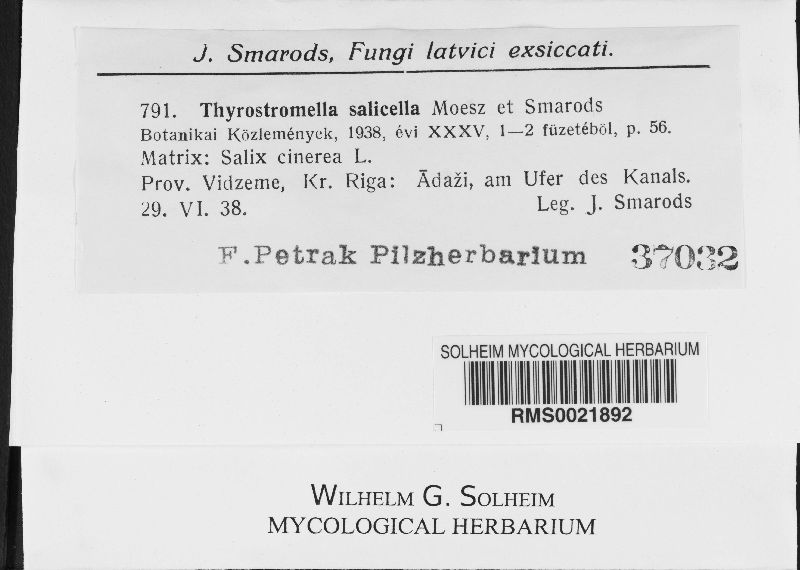 J. Smarods, Fungi latvici exsiccati.

791. Thyrostromella salicella Moesz et Smarods
Botanikai Közlemények, 1938, évi XXXV, 1—2 füzetéből, p. 56.
Matrix: Salix cinerea L.
Prov. Vidzeme, Kr. Riga: Ādaži, am Ufer des Kanals.
29. VI. 38. Leg. J. Smarods

F.Petrak Pilzherbarium 37032

SOLHEIM MYCOLOGICAL HERBARIUM
RMS0021892

WILHELM G. SOLHEIM
MYCOLOGICAL HERBARIUM